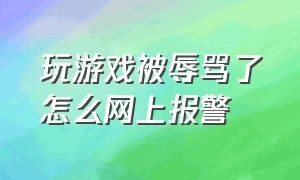 玩游戏被辱骂了怎么网上报警